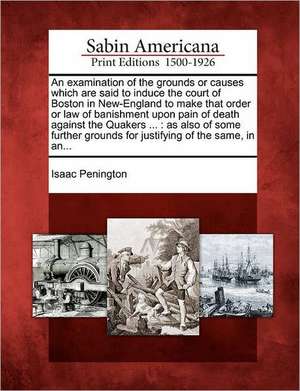 Sabin Americana
Print Editions 1500-1926

An examination of the grounds or causes which are said to induce the court of Boston in New-England to make that order or law of banishment upon pain of death against the Quakers ... : as also of some further grounds for justifying of the same, in an...

Isaac Penington